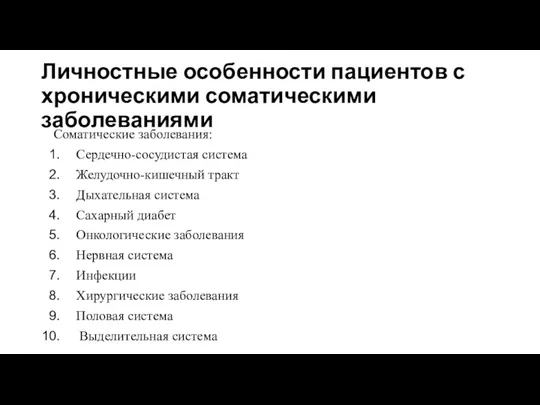 Личностные особенности пациентов с хроническими соматическими заболеваниями

Соматические заболевания:

1. Сердечно-сосудистая система
2. Желудочно-кишечный тракт
3. Дыхательная система
4. Сахарный диабет
5. Онкологические заболевания
6. Нервная система
7. Инфекции
8. Хирургические заболевания
9. Половая система
10. Выделительная система